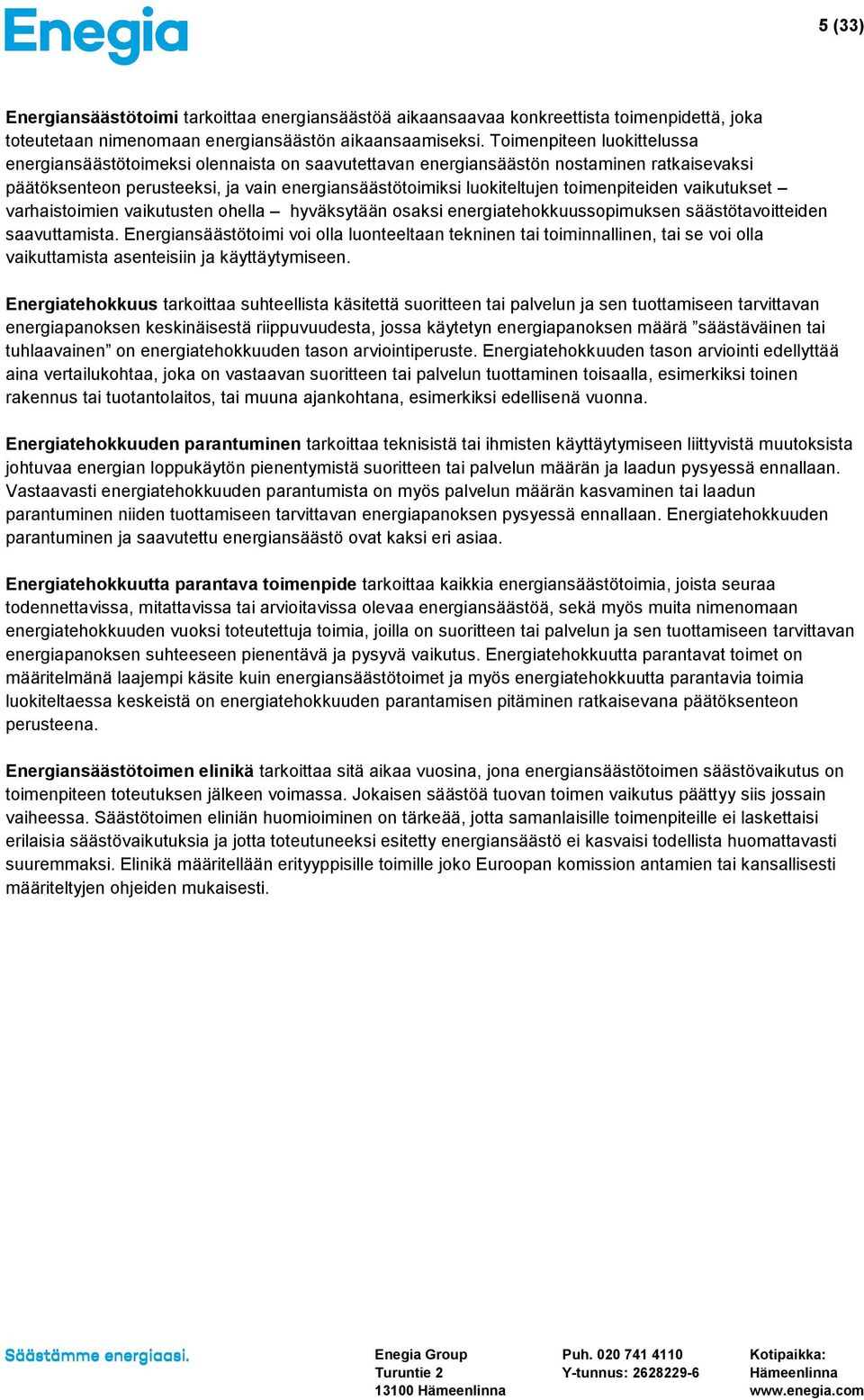 Enegia

5 (33)

Energiansäästötoimi tarkoittaa energiansäästöä aikaansaavaa konkreettista toimenpidettä, joka toteutetaan nimenomaan energiansäästön aikaansaamiseksi. Toimenpiteen luokittelussa energiansäästötoimeksi olennaista on saavutettavan energiansäästön nostaminen ratkaisevaksi päätöksenteon perusteeksi, ja vain energiansäästötoimiksi luokiteltujen toimenpiteiden vaikutukset – varhaistoimien vaikutusten ohella – hyväksytään osaksi energiatehokkuussopimuksen säästötavoitteiden saavuttamista. Energiansäästötoimi voi olla luonteeltaan tekninen tai toiminnallinen, tai se voi olla vaikuttamista asenteisiin ja käyttäytymiseen.

Energiatehokkuus tarkoittaa suhteellista käsitettä suoritteen tai palvelun ja sen tuottamiseen tarvittavan energiapanoksen keskinäisestä riippuvuudesta, jossa käytetyn energiapanoksen määrä ”säästäväinen tai tuhlaavainen” on energiatehokkuuden tason arviointiperuste. Energiatehokkuuden tason arviointi edellyttää aina vertailukohtaa, joka on vastaavan suoritteen tai palvelun tuottaminen toisaalla, esimerkiksi toinen rakennus tai tuotantolaitos, tai muuna ajankohtana, esimerkiksi edellisenä vuonna.

Energiatehokkuuden parantuminen tarkoittaa teknisistä tai ihmisten käyttäytymiseen liittyvistä muutoksista johtuvaa energian loppukäytön pienentymistä suoritteen tai palvelun määrän ja laadun pysyessä ennallaan. Vastaavasti energiatehokkuuden parantumista on myös palvelun määrän kasvaminen tai laadun parantuminen niiden tuottamiseen tarvittavan energiapanoksen pysyessä ennallaan. Energiatehokkuuden parantuminen ja saavutettu energiansäästö ovat kaksi eri asiaa.

Energiatehokkuutta parantava toimenpide tarkoittaa kaikkia energiansäästötoimia, joista seuraa todennettavissa, mitattavissa tai arvioitavissa olevaa energiansäästöä, sekä myös muita nimenomaan energiatehokkuuden vuoksi toteutettuja toimia, joilla on suoritteen tai palvelun ja sen tuottamiseen tarvittavan energiapanoksen suhteeseen pienentävä ja pysyvä vaikutus. Energiatehokkuutta parantavat toimet on määritelmänä laajempi käsite kuin energiansäästötoimet ja myös energiatehokkuutta parantavia toimia luokiteltaessa keskeistä on energiatehokkuuden parantamisen pitäminen ratkaisevana päätöksenteon perusteena.

Energiansäästötoimen elinikä tarkoittaa sitä aikaa vuosina, jona energiansäästötoimen säästövaikutus on toimenpiteen toteutuksen jälkeen voimassa. Jokaisen säästöä tuovan toimen vaikutus päättyy siis jossain vaiheessa. Säästötoimen eliniän huomioiminen on tärkeää, jotta samanlaisille toimenpiteille ei laskettaisi erilaisia säästövaikutuksia ja jotta toteutuneeksi esitetty energiansäästö ei kasvaisi todellista huomattavasti suuremmaksi. Elinikä määritellään erityyppisille toimille joko Euroopan komission antamien tai kansallisesti määriteltyjen ohjeiden mukaisesti.

Säästämme energiaasi.

Enegia Group
Turuntie 2
13100 Hämeenlinna

Puh. 020 741 4110
Y-tunnus: 2628229-6

Kotipaikka:
Hämeenlinna
www.enegia.com